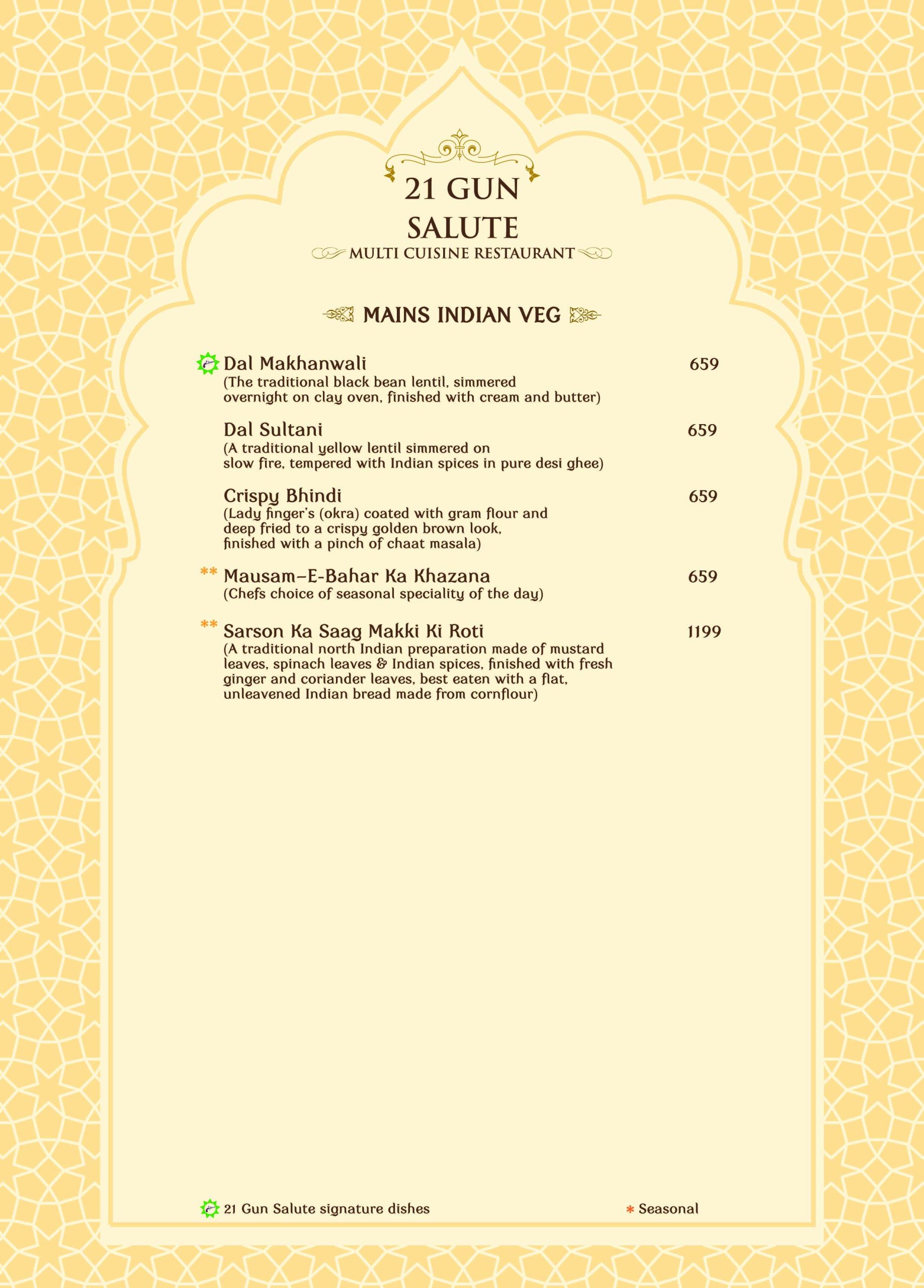 21 GUN SALUTE
MULTI CUISINE RESTAURANT

MAINS INDIAN VEG

Dal Makhanwali 659
(The traditional black bean lentil, simmered overnight on clay oven, finished with cream and butter)

Dal Sultani 659
(A traditional yellow lentil simmered on slow fire, tempered with Indian spices in pure desi ghee)

Crispy Bhindi 659
(Lady finger's (okra) coated with gram flour and deep fried to a crispy golden brown look, finished with a pinch of chaat masala)

** Mausam-E-Bahar Ka Khazana 659
(Chefs choice of seasonal speciality of the day)

** Sarson Ka Saag Makki Ki Roti 1199
(A traditional north Indian preparation made of mustard leaves, spinach leaves & Indian spices, finished with fresh ginger and coriander leaves, best eaten with a flat, unleavened Indian bread made from cornflour)

21 Gun Salute signature dishes

* Seasonal